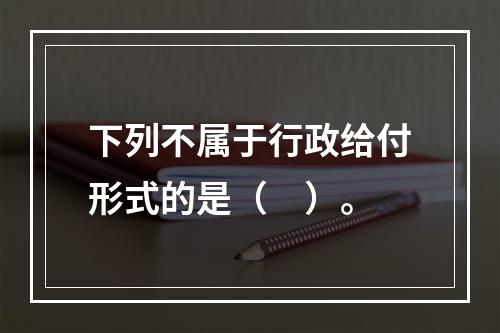 下列不属于行政给付形式的是（　）。